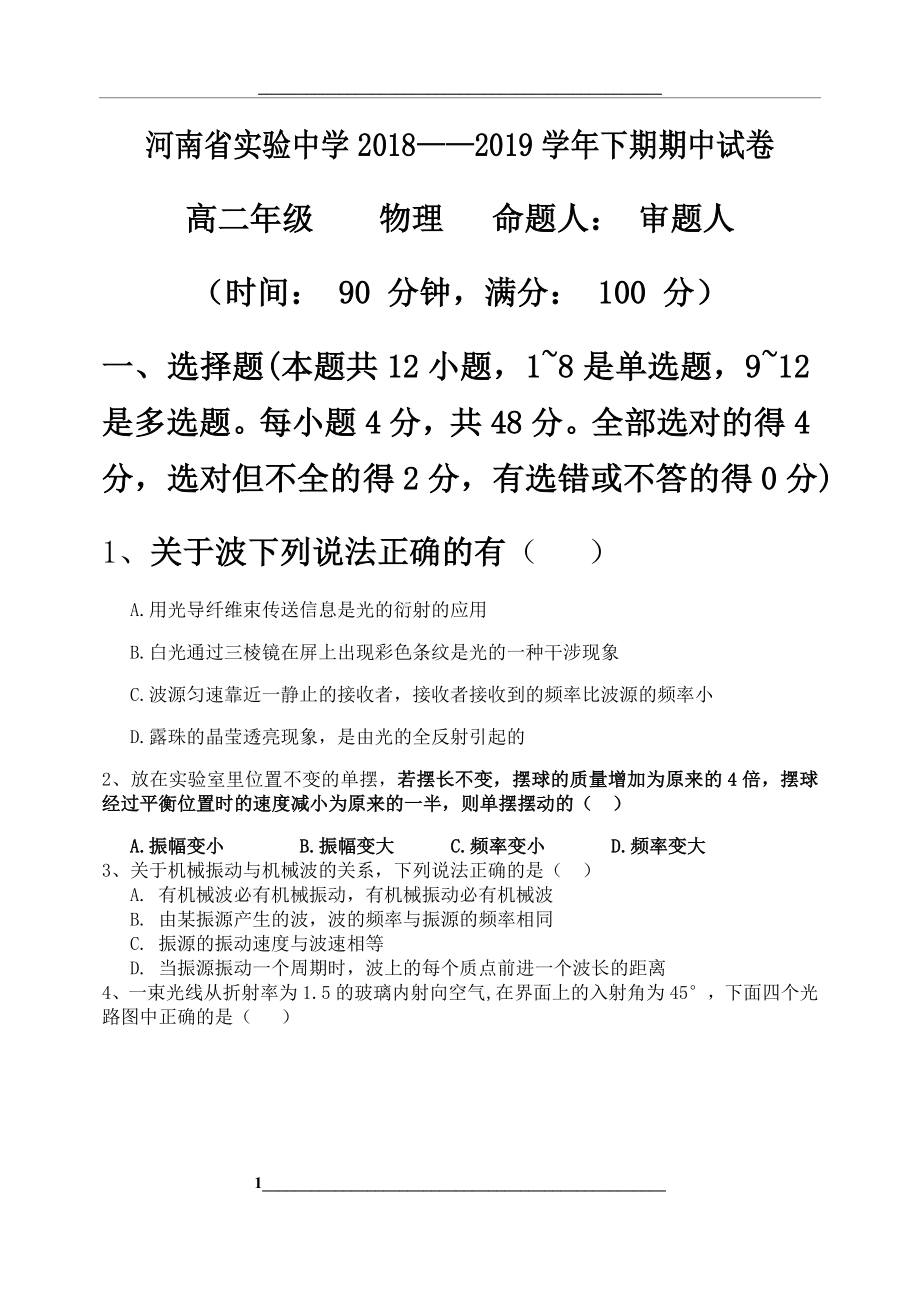 河南省实验中学 2018——2019 学年下期期中试卷

高二年级　　物理　　命题人：　审题人

（时间：　90 分钟，满分：　100 分）

一、选择题(本题共 12 小题，1~8 是单选题，9~12 是多选题。每小题 4 分，共 48 分。全部选对的得 4 分，选对但不全的得 2 分，有选错或不答的得 0 分)

1、关于波下列说法正确的有（　　）

A.用光导纤维束传送信息是光的衍射的应用

B.白光通过三棱镜在屏上出现彩色条纹是光的一种干涉现象

C.波源匀速靠近一静止的接收者，接收者接收到的频率比波源的频率小

D.露珠的晶莹透亮现象，是由光的全反射引起的

2、放在实验室里位置不变的单摆，若摆长不变，摆球的质量增加为原来的 4 倍，摆球经过平衡位置时的速度减小为原来的一半，则单摆摆动的（　）

A.振幅变小　　B.振幅变大　　C.频率变小　　D.频率变大

3、关于机械振动与机械波的关系，下列说法正确的是（　）

A. 有机械波必有机械振动，有机械振动必有机械波

B. 由某振源产生的波，波的频率与振源的频率相同

C. 振源的振动速度与波速相等

D. 当振源振动一个周期时，波上的每个质点前进一个波长的距离

4、一束光线从折射率为 1.5 的玻璃内射向空气,在界面上的入射角为 45°，下面四个光路图中正确的是（　　）

1